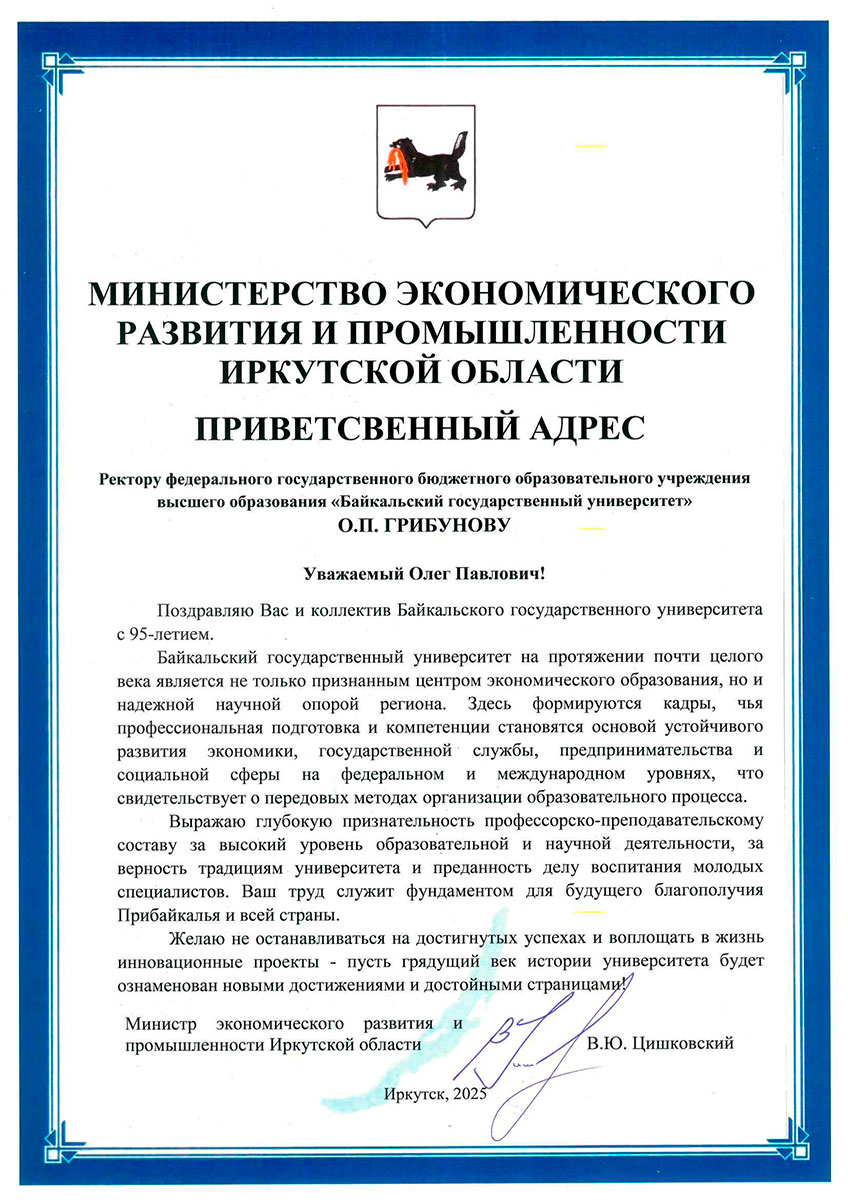 МИНИСТЕРСТВО ЭКОНОМИЧЕСКОГО РАЗВИТИЯ И ПРОМЫШЛЕННОСТИ ИРКУТСКОЙ ОБЛАСТИ

ПРИВЕТСВЕННЫЙ АДРЕС

Ректору федерального государственного бюджетного образовательного учреждения высшего образования «Байкальский государственный университет»
О.П. ГРИБУНОВУ

Уважаемый Олег Павлович!

Поздравляю Вас и коллектив Байкальского государственного университета с 95-летием.

Байкальский государственный университет на протяжении почти целого века является не только признанным центром экономического образования, но и надежной научной опорой региона. Здесь формируются кадры, чья профессиональная подготовка и компетенции становятся основой устойчивого развития экономики, государственной службы, предпринимательства и социальной сферы на федеральном и международном уровнях, что свидетельствует о передовых методах организации образовательного процесса.

Выражаю глубокую признательность профессорско-преподавательскому составу за высокий уровень образовательной и научной деятельности, за верность традициям университета и преданность делу воспитания молодых специалистов. Ваш труд служит фундаментом для будущего благополучия Прибайкалья и всей страны.

Желаю не останавливаться на достигнутых успехах и воплощать в жизнь инновационные проекты - пусть грядущий век истории университета будет ознаменован новыми достижениями и достойными страницами!

Министр экономического развития и промышленности Иркутской области В.Ю. Цишковский

Иркутск, 2025